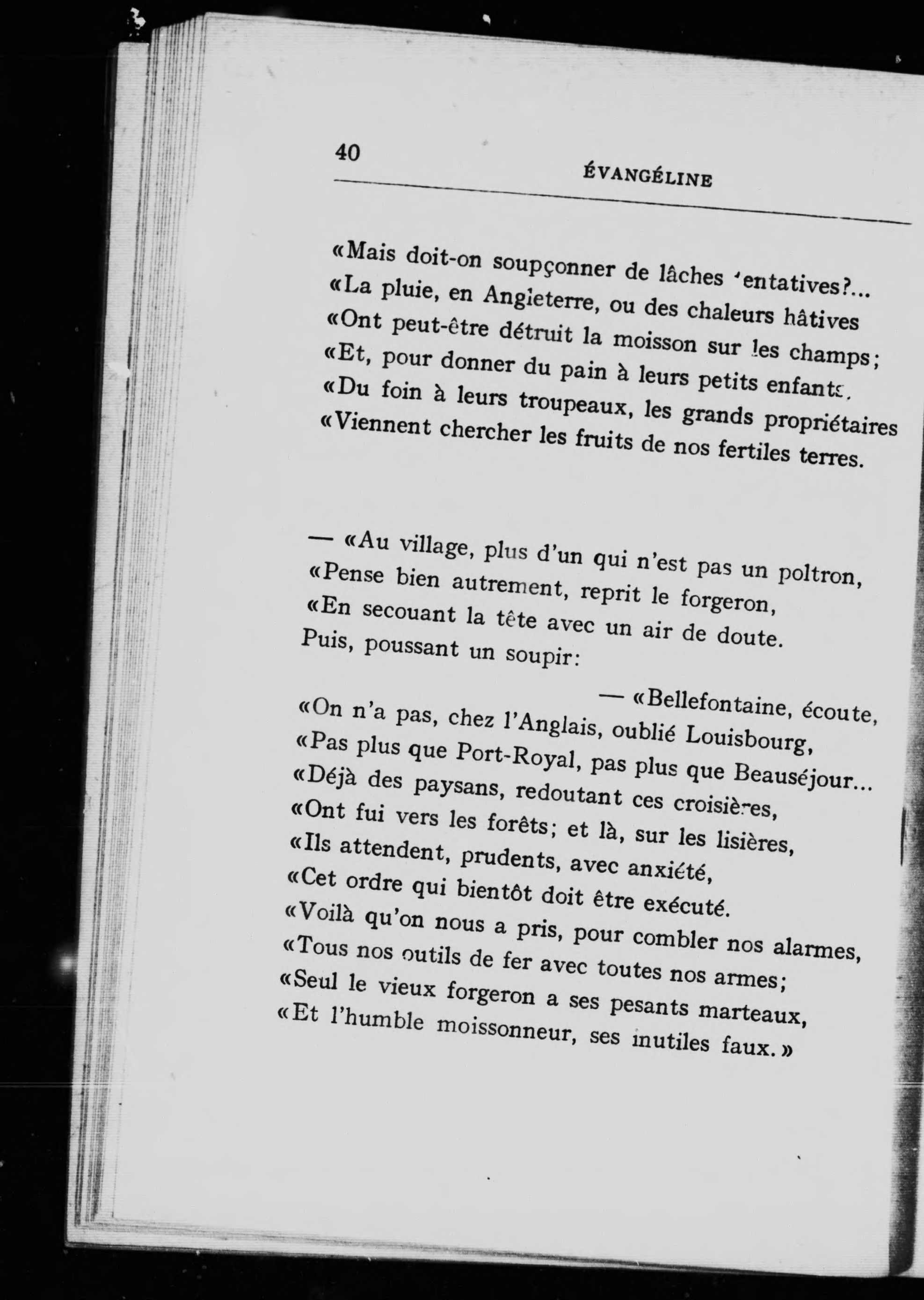 40 ÉVANGÉLINE

«Mais doit-on soupçonner de lâches tentatives?...
«La pluie, en Angleterre, ou des chaleurs hâtives
«Ont peut-être détruit la moisson sur les champs;
«Et, pour donner du pain à leurs petits enfants,
«Du foin à leurs troupeaux, les grands propriétaires
«Viennent chercher les fruits de nos fertiles terres.

— «Au village, plus d'un qui n'est pas un poltron,
«Pense bien autrement, reprit le forgeron,
«En secouant la tête avec un air de doute.
Puis, poussant un soupir:

— «Bellefontaine, écoute,
«On n'a pas, chez l'Anglais, oublié Louisbourg,
«Pas plus que Port-Royal, pas plus que Beauséjour...
«Déjà des paysans, redoutant ces croisières,
«Ont fui vers les forêts; et là, sur les lisières,
«Ils attendent, prudents, avec anxiété,
«Cet ordre qui bientôt doit être exécuté.
«Voilà qu'on nous a pris, pour combler nos alarmes,
«Tous nos outils de fer avec toutes nos armes;
«Seul le vieux forgeron a ses pesants marteaux,
«Et l'humble moissonneur, ses inutiles faux.»